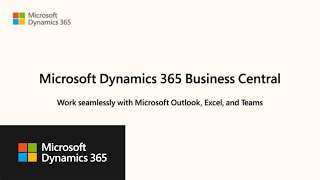 Microsoft
Dynamics 365

Microsoft Dynamics 365 Business Central

Work seamlessly with Microsoft Outlook, Excel, and Teams

Microsoft
Dynamics 365